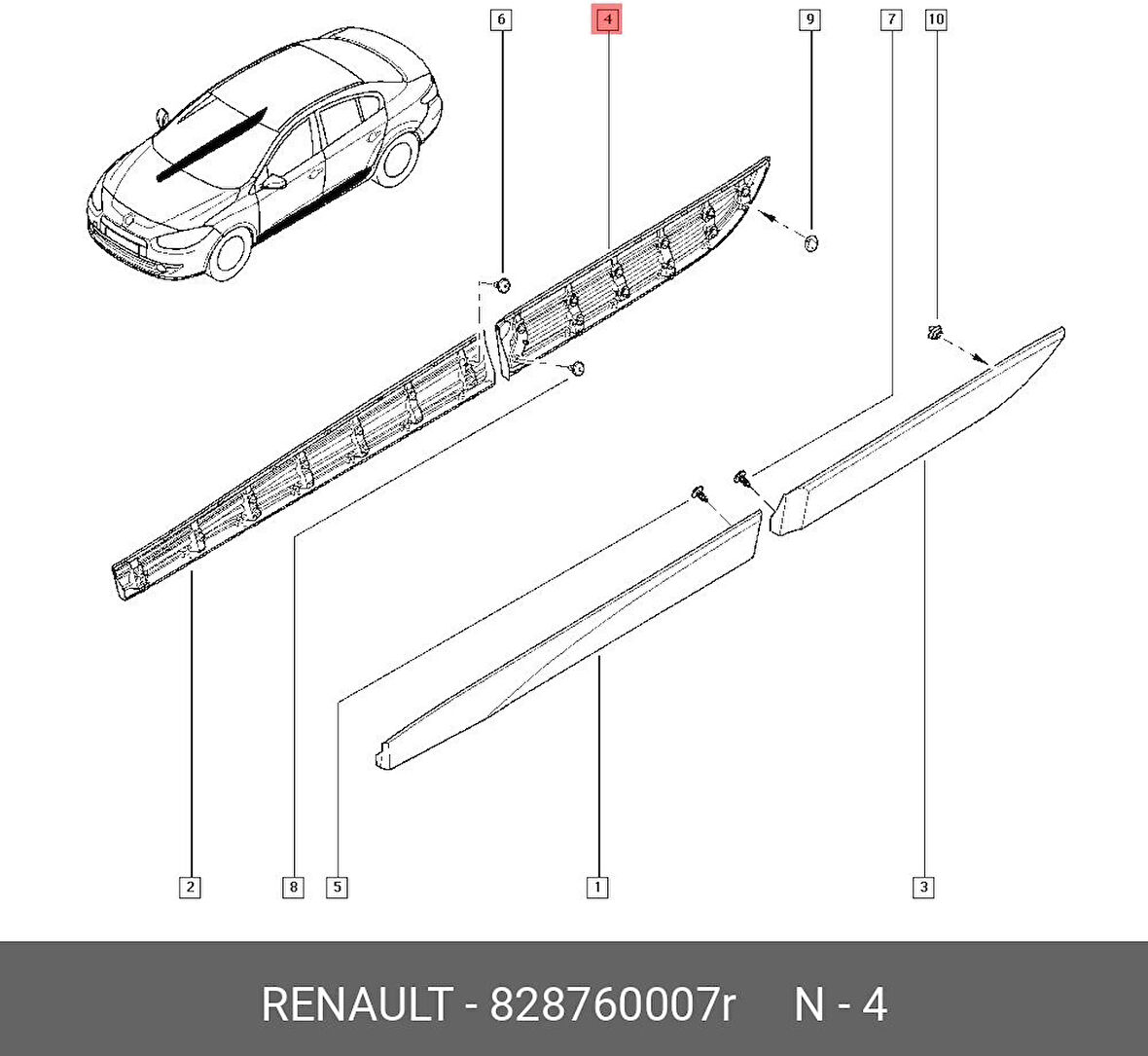 6
4
9
7
10
2
8
5
1
3

RENAULT - 828760007r N - 4